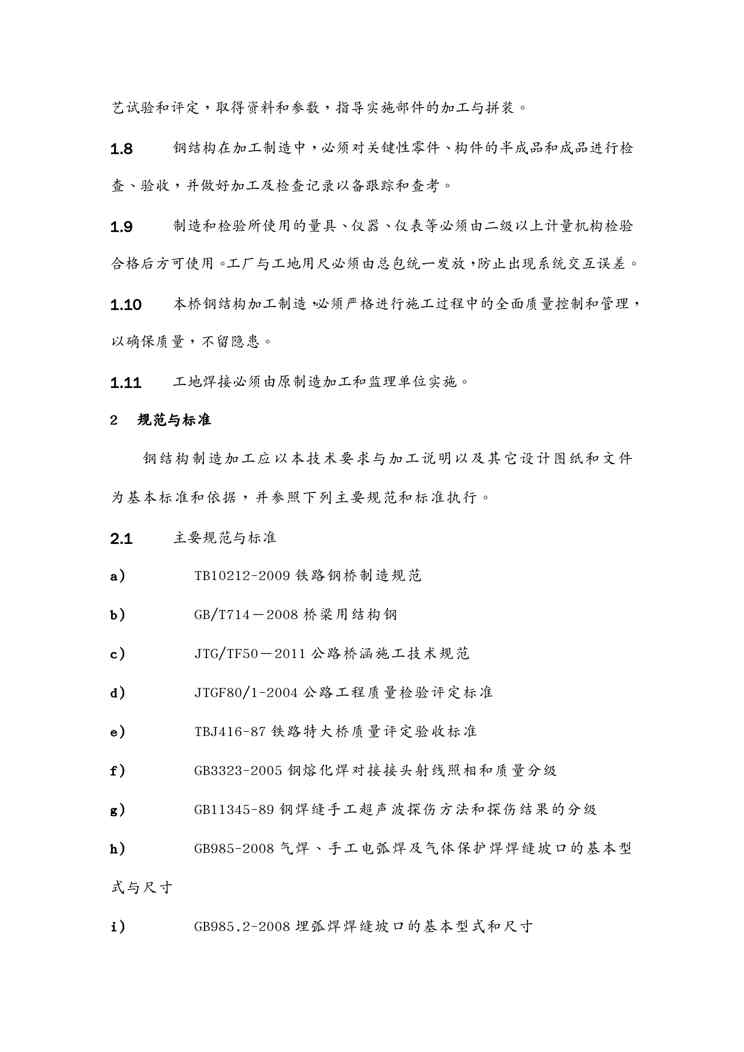 艺试验和评定，取得资料和参数，指导实施部件的加工与拼装。

1.8　钢结构在加工制造中，必须对关键性零件、构件的半成品和成品进行检查、验收，并做好加工及检查记录以备跟踪和查考。

1.9　制造和检验所使用的量具、仪器、仪表等必须由二级以上计量机构检验合格后方可使用。工厂与工地用尺必须由总包统一发放，防止出现系统交互误差。

1.10　本桥钢结构加工制造，必须严格进行施工过程中的全面质量控制和管理，以确保质量，不留隐患。

1.11　工地焊接必须由原制造加工和监理单位实施。

2　规范与标准

钢结构制造加工应以本技术要求与加工说明以及其它设计图纸和文件为基本标准和依据，并参照下列主要规范和标准执行。

2.1　主要规范与标准

a)　TB10212-2009 铁路钢桥制造规范

b)　GB/T714－2008 桥梁用结构钢

c)　JTG/TF50－2011 公路桥涵施工技术规范

d)　JTGF80/1-2004 公路工程质量检验评定标准

e)　TBJ416-87 铁路特大桥质量评定验收标准

f)　GB3323-2005 钢熔化焊对接接头射线照相和质量分级

g)　GB11345-89 钢焊缝手工超声波探伤方法和探伤结果的分级

h)　GB985-2008 气焊、手工电弧焊及气体保护焊焊缝坡口的基本型式与尺寸

i)　GB985.2-2008 埋弧焊焊缝坡口的基本型式和尺寸